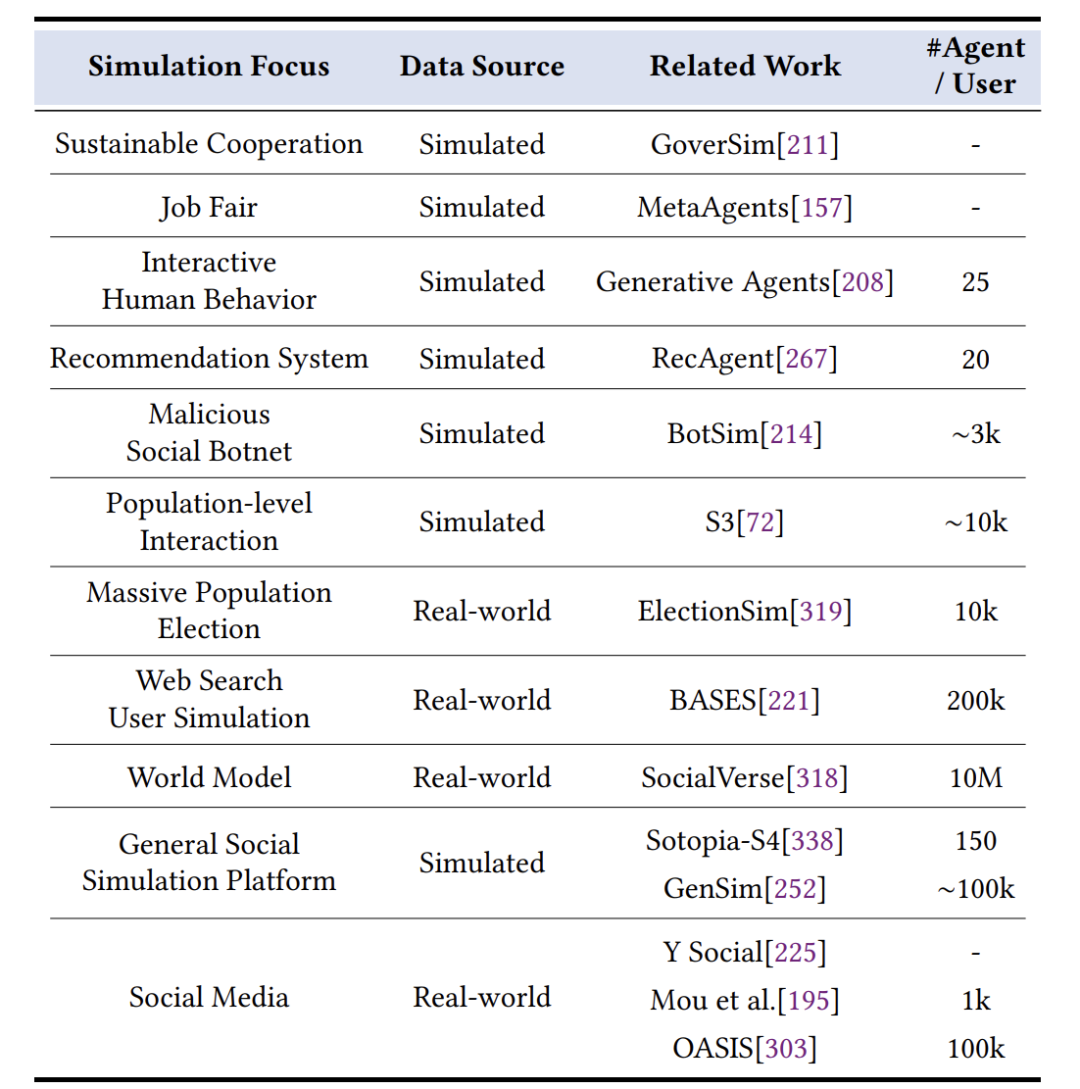 | Simulation Focus | Data Source | Related Work | #Agent / User |
|---|---|---|---|
| Sustainable Cooperation | Simulated | GoverSim[211] | - |
| Job Fair | Simulated | MetaAgents[157] | - |
| Interactive Human Behavior | Simulated | Generative Agents[208] | 25 |
| Recommendation System | Simulated | RecAgent[267] | 20 |
| Malicious Social Botnet | Simulated | BotSim[214] | ~3k |
| Population-level Interaction | Simulated | S3[72] | ~10k |
| Massive Population Election | Real-world | ElectionSim[319] | 10k |
| Web Search User Simulation | Real-world | BASES[221] | 200k |
| World Model | Real-world | SocialVerse[318] | 10M |
| General Social Simulation Platform | Simulated | Sotopia-S4[338] | 150 |
| | | GenSim[252] | ~100k |
| Social Media | Real-world | Y Social[225] | - |
| | | Mou et al.[195] | 1k |
| | | OASIS[303] | 100k |